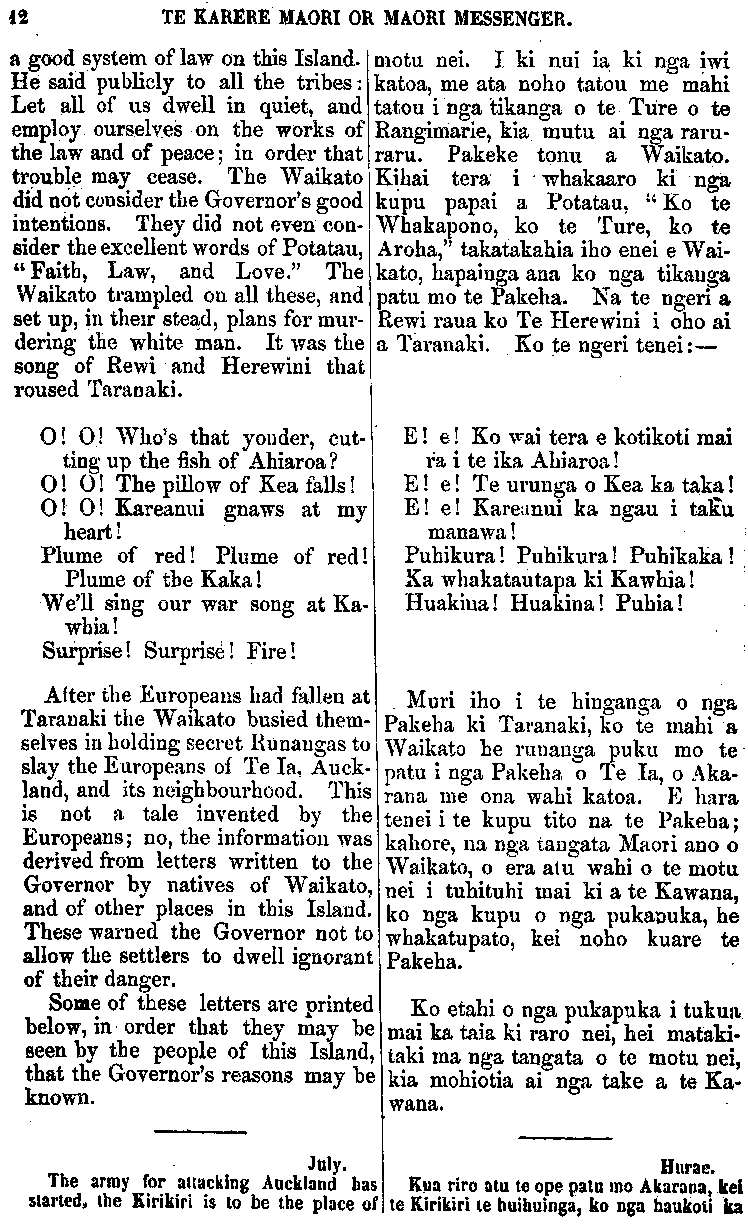 12 TE KARERE MAORI OR MAORI MESSENGER.

a good system of law on this Island. He said publicly to all the tribes: Let all of us dwell in quiet, and employ ourselves on the works of the law and of peace; in order that trouble may cease. The Waikato did not consider the Governor's good intentions. They did not even consider the excellent words of Potatau, "Faith, Law, and Love." The Waikato trampled on all these, and set up, in their stead, plans for murdering the white man. It was the song of Rewi and Herewini that roused Taranaki.

O! O! Who's that yonder, cutting up the fish of Ahiaroa?
O! O! The pillow of Kea falls!
O! O! Kareanui gnaws at my heart!
Plume of red! Plume of red! Plume of the Kaka!
We'll sing our war song at Kawhia!
Surprise! Surprise! Fire!

After the Europeans had fallen at Taranaki the Waikato busied themselves in holding secret Runangas to slay the Europeans of Te Ia, Auckland, and its neighbourhood. This is not a tale invented by the Europeans; no, the information was derived from letters written to the Governor by natives of Waikato, and of other places in this Island. These warned the Governor not to allow the settlers to dwell ignorant of their danger.

Some of these letters are printed below, in order that they may be seen by the people of this Island, that the Governor's reasons may be known.

July.
The army for attacking Auckland has started, the Kirikiri is to be the place of

motu nei. I ki nui ia ki nga iwi katoa, me ata noho tatou me mahi tatou i nga tikanga o te Ture o te Rangimarie, kia mutu ai nga raruraru. Pakeke tonu a Waikato. Kihai tera i whakaaro ki nga kupu papai a Potatau, "Ko te Whakapono, ko te Ture, ko te Aroha," takatakahia iho enei e Waikato, hapainga ana ko nga tikanga patu mo te Pakeha. Na te ngeri a Rewi raua ko Te Herewini i oho ai a Taranaki. Ko te ngeri tenei:—

E! e! Ko wai tera e kotikoti mai ra i te ika Ahiaroa!
E! e! Te urunga o Kea ka taka!
E! e! Kareanui ka ngau i taku manawa!
Puhikura! Puhikura! Puhikaka!
Ka whakatautapa ki Kawhia!
Huakina! Huakina! Puhia!

Muri iho i te hinganga o nga Pakeha ki Taranaki, ko te mahi a Waikato he runanga puku mo te patu i nga Pakeha o Te Ia, o Akarana me ona wahi katoa. E hara tenei i te kupu tito na te Pakeha; kahore, na nga tangata Maori ano o Waikato, o era atu wahi o te motu nei i tuhituhi mai ki a te Kawana, ko nga kupu o nga pukapuka, he whakatupato, kei noho kuare te Pakeha.

Ko etahi o nga pukapuka i tukua mai ka taia ki raro nei, hei matakitaki ma nga tangata o te motu nei, kia mohiotia ai nga take a te Kawana.

Hurae.
Kua riro atu te ope patu mo Akarana, kei te Kirikiri te huihuinga, ko nga haukoti ka